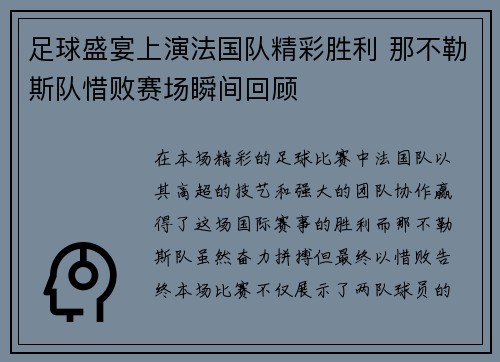 足球盛宴上演法国队精彩胜利 那不勒斯队惜败赛场瞬间回顾

在本场精彩的足球比赛中法国队以其高超的技艺和强大的团队协作赢得了这场国际赛事的胜利而那不勒斯队虽然奋力拼搏但最终以惜败告终本场比赛不仅展示了两队球员的